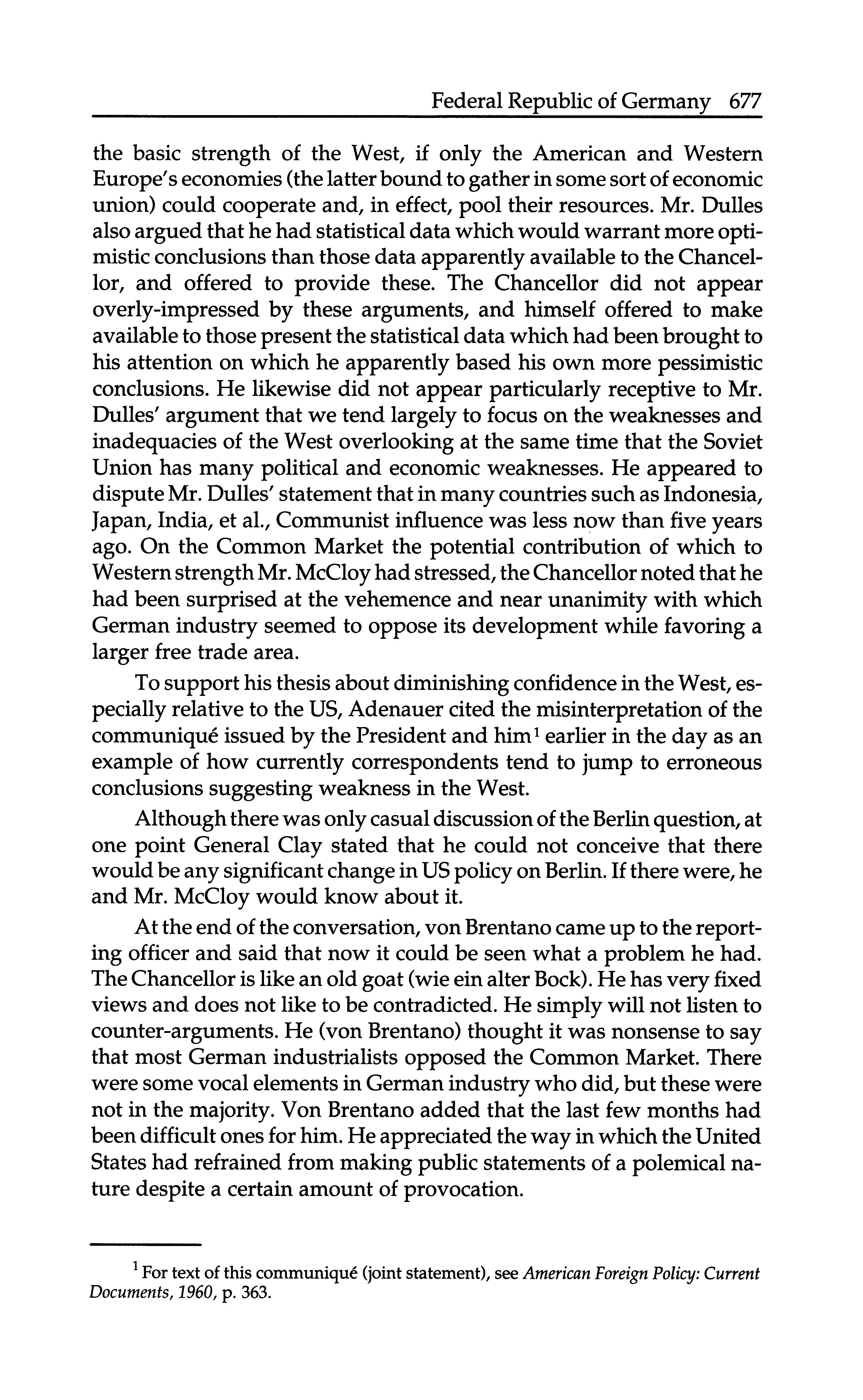 Federal Republic of Germany 677

the basic strength of the West, if only the American and Western Europe's economies (the latter bound to gather in some sort of economic union) could cooperate and, in effect, pool their resources. Mr. Dulles also argued that he had statistical data which would warrant more optimistic conclusions than those data apparently available to the Chancellor, and offered to provide these. The Chancellor did not appear overly-impressed by these arguments, and himself offered to make available to those present the statistical data which had been brought to his attention on which he apparently based his own more pessimistic conclusions. He likewise did not appear particularly receptive to Mr. Dulles' argument that we tend largely to focus on the weaknesses and inadequacies of the West overlooking at the same time that the Soviet Union has many political and economic weaknesses. He appeared to dispute Mr. Dulles' statement that in many countries such as Indonesia, Japan, India, et al., Communist influence was less now than five years ago. On the Common Market the potential contribution of which to Western strength Mr. McCloy had stressed, the Chancellor noted that he had been surprised at the vehemence and near unanimity with which German industry seemed to oppose its development while favoring a larger free trade area.

To support his thesis about diminishing confidence in the West, especially relative to the US, Adenauer cited the misinterpretation of the communiqué issued by the President and him$^1$ earlier in the day as an example of how currently correspondents tend to jump to erroneous conclusions suggesting weakness in the West.

Although there was only casual discussion of the Berlin question, at one point General Clay stated that he could not conceive that there would be any significant change in US policy on Berlin. If there were, he and Mr. McCloy would know about it.

At the end of the conversation, von Brentano came up to the reporting officer and said that now it could be seen what a problem he had. The Chancellor is like an old goat (wie ein alter Bock). He has very fixed views and does not like to be contradicted. He simply will not listen to counter-arguments. He (von Brentano) thought it was nonsense to say that most German industrialists opposed the Common Market. There were some vocal elements in German industry who did, but these were not in the majority. Von Brentano added that the last few months had been difficult ones for him. He appreciated the way in which the United States had refrained from making public statements of a polemical nature despite a certain amount of provocation.

$^1$ For text of this communiqué (joint statement), see American Foreign Policy: Current Documents, 1960, p. 363.